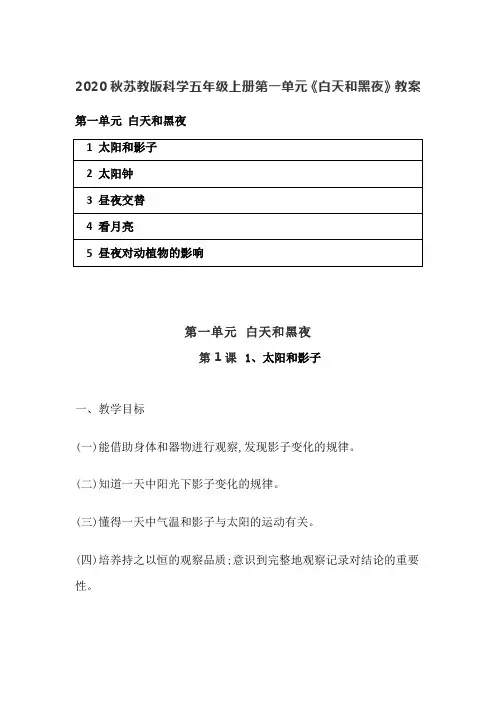 2020秋苏教版科学五年级上册第一单元《白天和黑夜》教案

第一单元 白天和黑夜

| 1 太阳和影子 |
|---|
| 2 太阳钟 |
| 3 昼夜交替 |
| 4 看月亮 |
| 5 昼夜对动植物的影响 |

第一单元 白天和黑夜

第 1 课 1、太阳和影子

一、教学目标

(一)能借助身体和器物进行观察,发现影子变化的规律。

(二)知道一天中阳光下影子变化的规律。

(三)懂得一天中气温和影子与太阳的运动有关。

(四)培养持之以恒的观察品质;意识到完整地观察记录对结论的重要性。